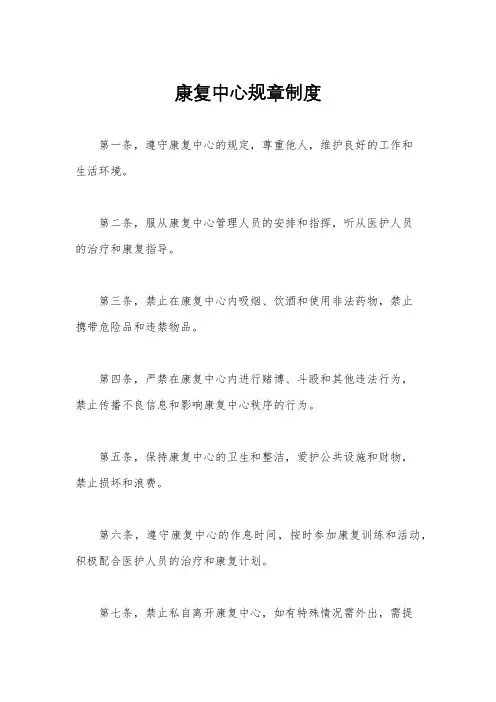 康复中心规章制度

第一条，遵守康复中心的规定，尊重他人，维护良好的工作和生活环境。

第二条，服从康复中心管理人员的安排和指挥，听从医护人员的治疗和康复指导。

第三条，禁止在康复中心内吸烟、饮酒和使用非法药物，禁止携带危险品和违禁物品。

第四条，严禁在康复中心内进行赌博、斗殴和其他违法行为，禁止传播不良信息和影响康复中心秩序的行为。

第五条，保持康复中心的卫生和整洁，爱护公共设施和财物，禁止损坏和浪费。

第六条，遵守康复中心的作息时间，按时参加康复训练和活动，积极配合医护人员的治疗和康复计划。

第七条，禁止私自离开康复中心，如有特殊情况需外出，需提